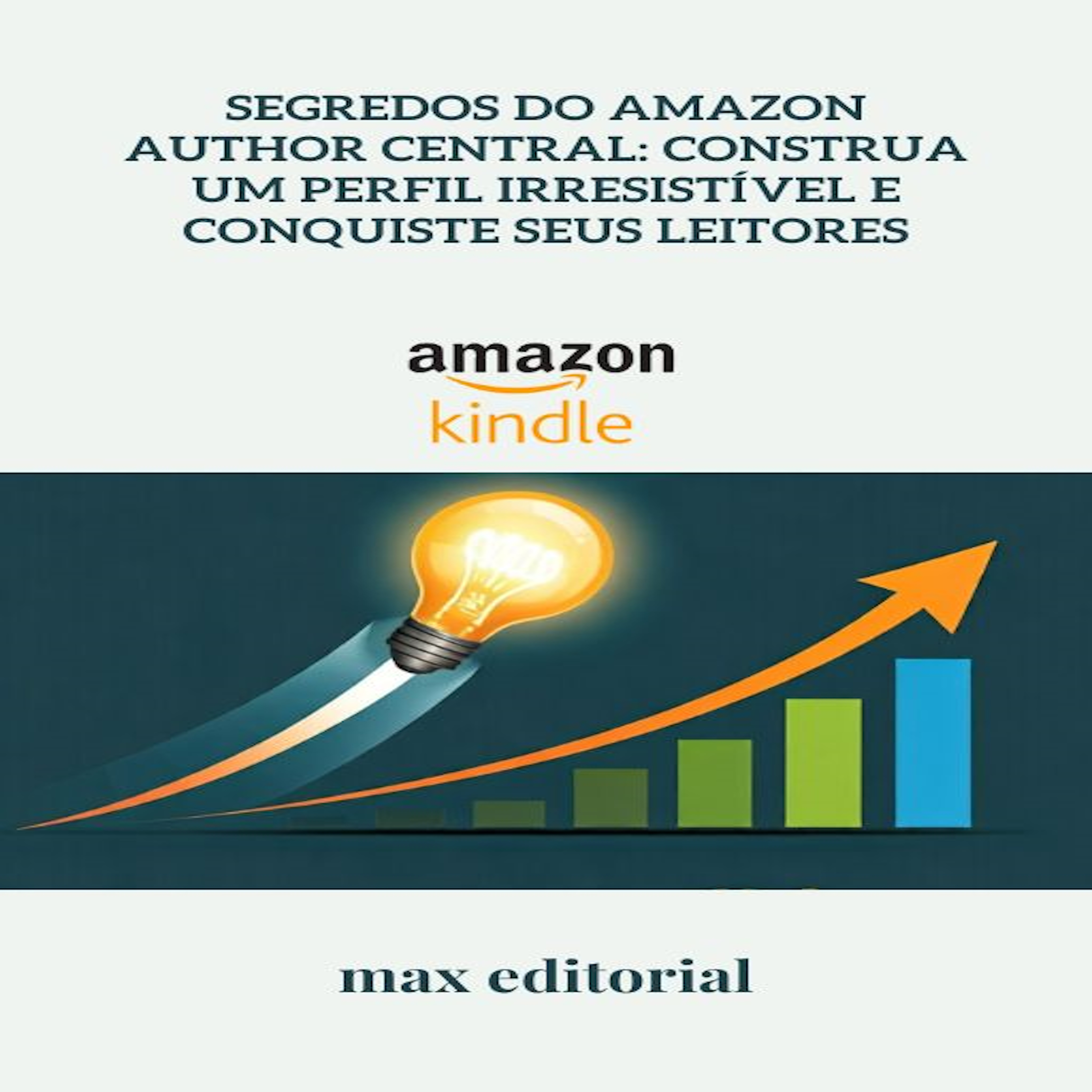 SEGREDOS DO AMAZON AUTHOR CENTRAL: CONSTRUA UM PERFIL IRRESISTÍVEL E CONQUISTE SEUS LEITORES

amazon
kindle

max editorial